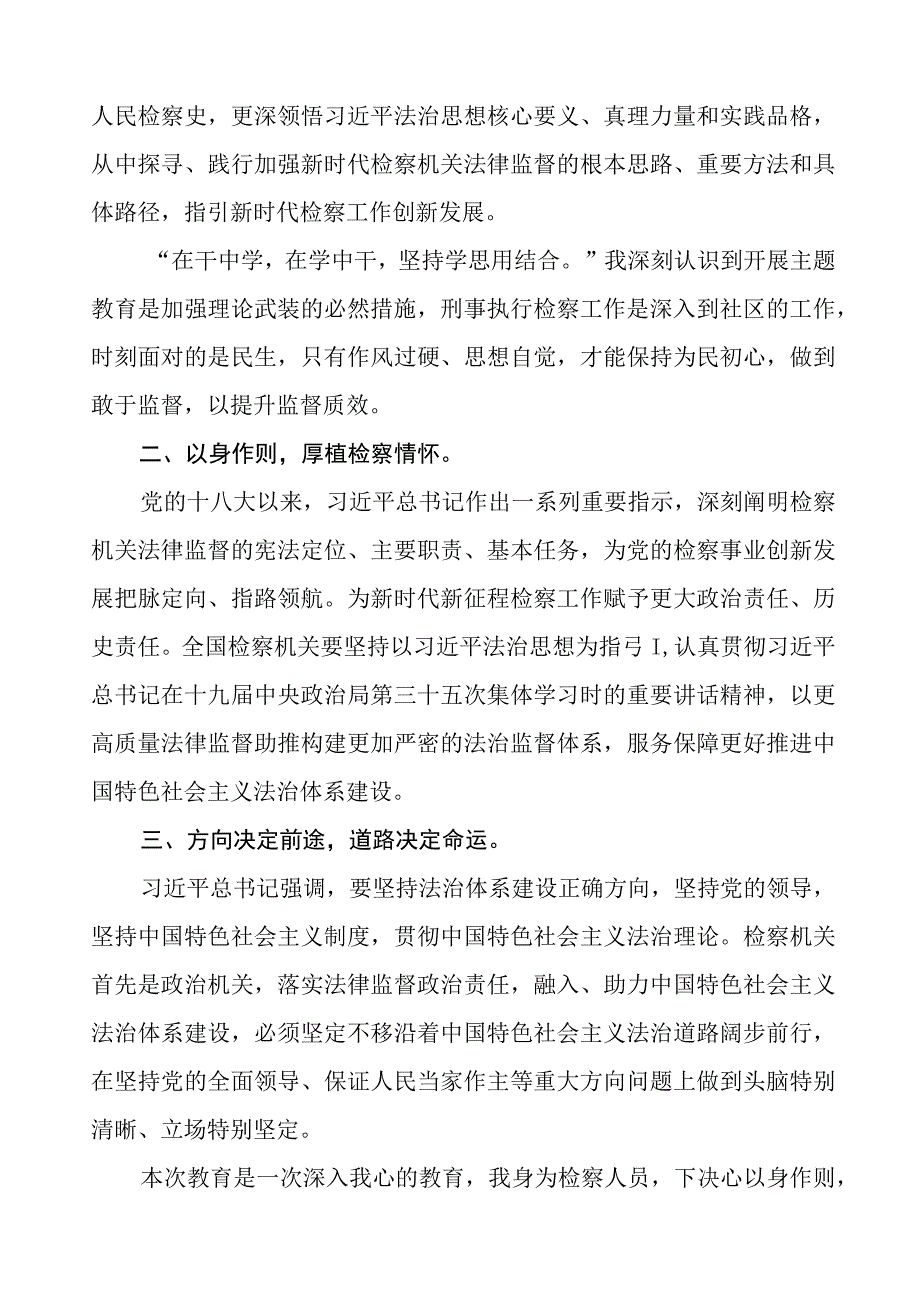 人民检察史，更深领悟习近平法治思想核心要义、真理力量和实践品格，从中探寻、践行加强新时代检察机关法律监督的根本思路、重要方法和具体路径，指引新时代检察工作创新发展。

“在干中学，在学中干，坚持学思用结合。”我深刻认识到开展主题教育是加强理论武装的必然措施，刑事执行检察工作是深入到社区的工作，时刻面对的是民生，只有作风过硬、思想自觉，才能保持为民初心，做到敢于监督，以提升监督质效。

二、以身作则，厚植检察情怀。

党的十八大以来，习近平总书记作出一系列重要指示，深刻阐明检察机关法律监督的宪法定位、主要职责、基本任务，为党的检察事业创新发展把脉定向、指路领航。为新时代新征程检察工作赋予更大政治责任、历史责任。全国检察机关要坚持以习近平法治思想为指弓I，认真贯彻习近平总书记在十九届中央政治局第三十五次集体学习时的重要讲话精神，以更高质量法律监督助推构建更加严密的法治监督体系，服务保障更好推进中国特色社会主义法治体系建设。

三、方向决定前途，道路决定命运。

习近平总书记强调，要坚持法治体系建设正确方向，坚持党的领导，坚持中国特色社会主义制度，贯彻中国特色社会主义法治理论。检察机关首先是政治机关，落实法律监督政治责任，融入、助力中国特色社会主义法治体系建设，必须坚定不移沿着中国特色社会主义法治道路阔步前行，在坚持党的全面领导、保证人民当家作主等重大方向问题上做到头脑特别清晰、立场特别坚定。

本次教育是一次深入我心的教育，我身为检察人员，下决心以身作则，